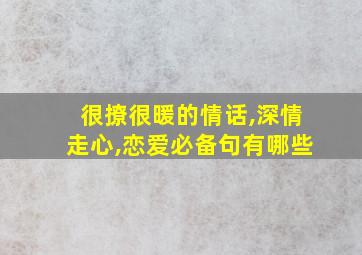 很撩很暖的情话,深情走心,恋爱必备句有哪些